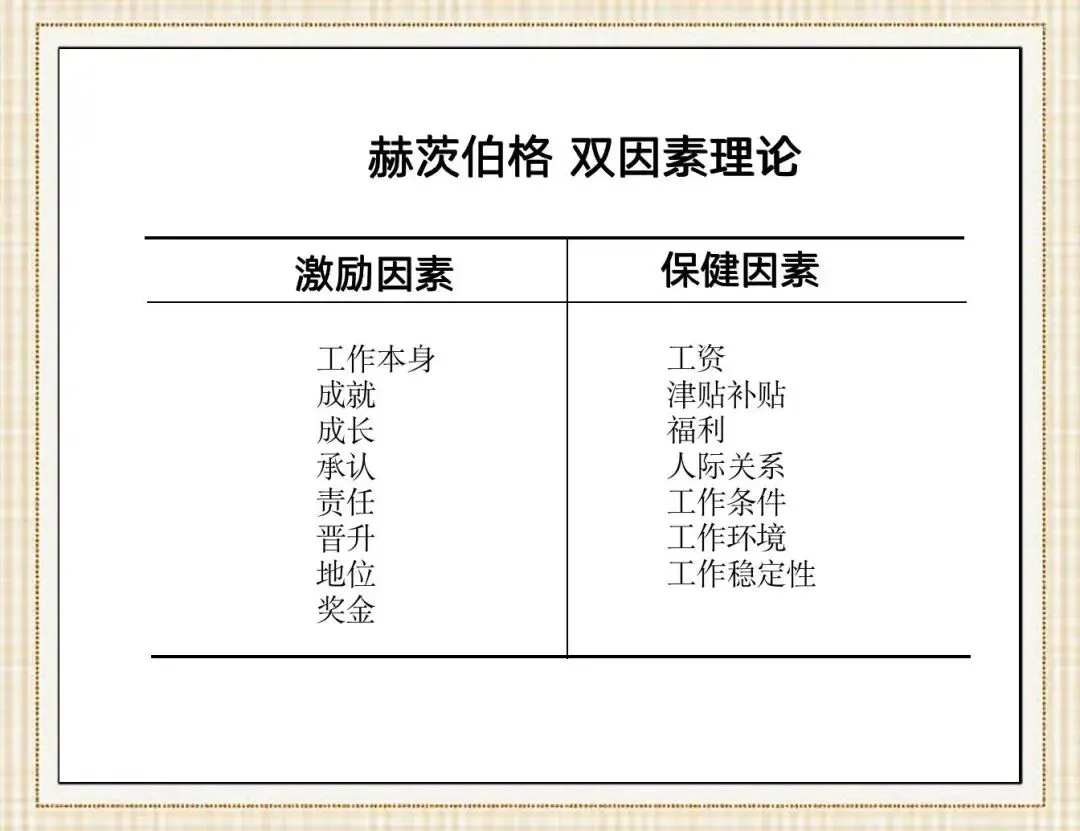 赫茨伯格 双因素理论

| 激励因素 | 保健因素 |
|---|---|
| 工作本身 | 工资 |
| 成就 | 津贴补贴 |
| 成长 | 福利 |
| 承认 | 人际关系 |
| 责任 | 工作条件 |
| 晋升 | 工作环境 |
| 地位 | 工作稳定性 |
| 奖金 | |